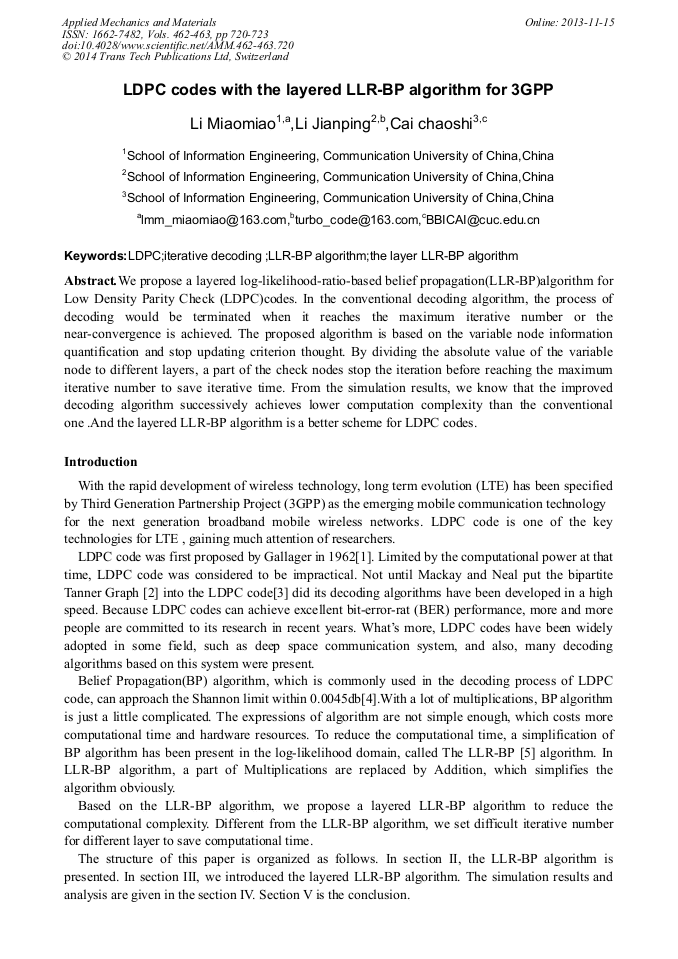 Applied Mechanics and Materials
ISSN: 1662-7482, Vols. 462-463, pp 720-723
doi:10.4028/www.scientific.net/AMM.462-463.720
© 2014 Trans Tech Publications Ltd, Switzerland

Online: 2013-11-15

LDPC codes with the layered LLR-BP algorithm for 3GPP

Li Miaomiao$^{1,a}$,Li Jianping$^{2,b}$,Cai chaoshi$^{3,c}$

$^{1}$School of Information Engineering, Communication University of China,China

$^{2}$School of Information Engineering, Communication University of China,China

$^{3}$School of Information Engineering, Communication University of China,China

$^{a}$lmm_miaomiao@163.com,$^{b}$turbo_code@163.com,$^{c}$BBICAI@cuc.edu.cn

Keywords:LDPC;iterative decoding ;LLR-BP algorithm;the layer LLR-BP algorithm

Abstract. We propose a layered log-likelihood-ratio-based belief propagation(LLR-BP)algorithm for Low Density Parity Check (LDPC)codes. In the conventional decoding algorithm, the process of decoding would be terminated when it reaches the maximum iterative number or the near-convergence is achieved. The proposed algorithm is based on the variable node information quantification and stop updating criterion thought. By dividing the absolute value of the variable node to different layers, a part of the check nodes stop the iteration before reaching the maximum iterative number to save iterative time. From the simulation results, we know that the improved decoding algorithm successively achieves lower computation complexity than the conventional one .And the layered LLR-BP algorithm is a better scheme for LDPC codes.

Introduction

With the rapid development of wireless technology, long term evolution (LTE) has been specified by Third Generation Partnership Project (3GPP) as the emerging mobile communication technology for the next generation broadband mobile wireless networks. LDPC code is one of the key technologies for LTE , gaining much attention of researchers.

LDPC code was first proposed by Gallager in 1962[1]. Limited by the computational power at that time, LDPC code was considered to be impractical. Not until Mackay and Neal put the bipartite Tanner Graph [2] into the LDPC code[3] did its decoding algorithms have been developed in a high speed. Because LDPC codes can achieve excellent bit-error-rat (BER) performance, more and more people are committed to its research in recent years. What's more, LDPC codes have been widely adopted in some field, such as deep space communication system, and also, many decoding algorithms based on this system were present.

Belief Propagation(BP) algorithm, which is commonly used in the decoding process of LDPC code, can approach the Shannon limit within 0.0045db[4].With a lot of multiplications, BP algorithm is just a little complicated. The expressions of algorithm are not simple enough, which costs more computational time and hardware resources. To reduce the computational time, a simplification of BP algorithm has been present in the log-likelihood domain, called The LLR-BP [5] algorithm. In LLR-BP algorithm, a part of Multiplications are replaced by Addition, which simplifies the algorithm obviously.

Based on the LLR-BP algorithm, we propose a layered LLR-BP algorithm to reduce the computational complexity. Different from the LLR-BP algorithm, we set difficult iterative number for different layer to save computational time.

The structure of this paper is organized as follows. In section II, the LLR-BP algorithm is presented. In section III, we introduced the layered LLR-BP algorithm. The simulation results and analysis are given in the section IV. Section V is the conclusion.